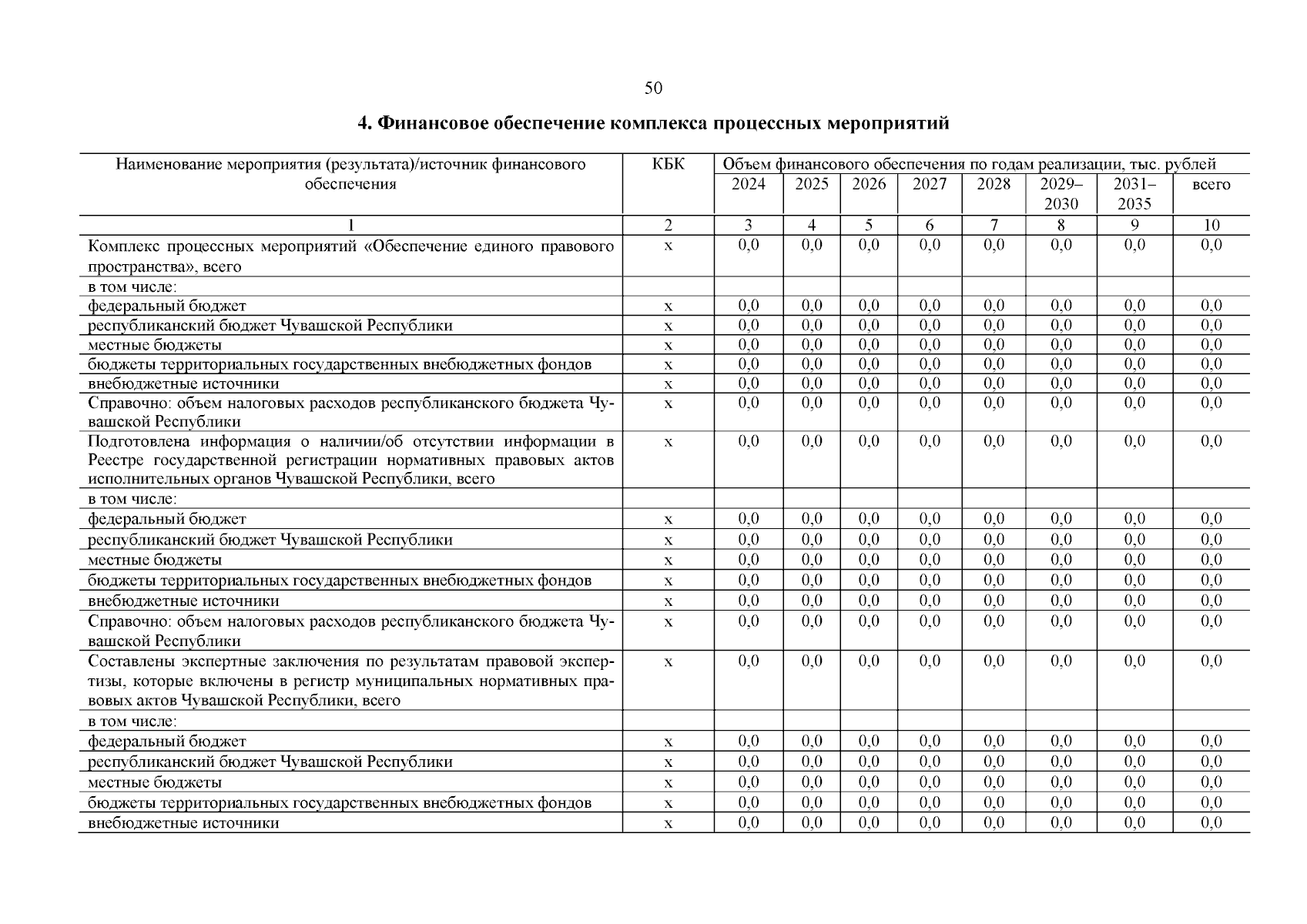 50

4. Финансовое обеспечение комплекса процессных мероприятий

| Наименование мероприятия (результата)/источник финансового обеспечения | КБК | Объем финансового обеспечения по годам реализации, тыс. рублей | | | | | | | |
|---|---|---|---|---|---|---|---|---|---|
| | | 2024 | 2025 | 2026 | 2027 | 2028 | 2029–2030 | 2031–2035 | всего |
| 1 | 2 | 3 | 4 | 5 | 6 | 7 | 8 | 9 | 10 |
| Комплекс процессных мероприятий «Обеспечение единого правового пространства», всего | х | 0,0 | 0,0 | 0,0 | 0,0 | 0,0 | 0,0 | 0,0 | 0,0 |
| в том числе: | | | | | | | | | |
| федеральный бюджет | х | 0,0 | 0,0 | 0,0 | 0,0 | 0,0 | 0,0 | 0,0 | 0,0 |
| республиканский бюджет Чувашской Республики | х | 0,0 | 0,0 | 0,0 | 0,0 | 0,0 | 0,0 | 0,0 | 0,0 |
| местные бюджеты | х | 0,0 | 0,0 | 0,0 | 0,0 | 0,0 | 0,0 | 0,0 | 0,0 |
| бюджеты территориальных государственных внебюджетных фондов | х | 0,0 | 0,0 | 0,0 | 0,0 | 0,0 | 0,0 | 0,0 | 0,0 |
| внебюджетные источники | х | 0,0 | 0,0 | 0,0 | 0,0 | 0,0 | 0,0 | 0,0 | 0,0 |
| Справочно: объем налоговых расходов республиканского бюджета Чувашской Республики | х | 0,0 | 0,0 | 0,0 | 0,0 | 0,0 | 0,0 | 0,0 | 0,0 |
| Подготовлена информация о наличии/об отсутствии информации в Реестре государственной регистрации нормативных правовых актов исполнительных органов Чувашской Республики, всего | х | 0,0 | 0,0 | 0,0 | 0,0 | 0,0 | 0,0 | 0,0 | 0,0 |
| в том числе: | | | | | | | | | |
| федеральный бюджет | х | 0,0 | 0,0 | 0,0 | 0,0 | 0,0 | 0,0 | 0,0 | 0,0 |
| республиканский бюджет Чувашской Республики | х | 0,0 | 0,0 | 0,0 | 0,0 | 0,0 | 0,0 | 0,0 | 0,0 |
| местные бюджеты | х | 0,0 | 0,0 | 0,0 | 0,0 | 0,0 | 0,0 | 0,0 | 0,0 |
| бюджеты территориальных государственных внебюджетных фондов | х | 0,0 | 0,0 | 0,0 | 0,0 | 0,0 | 0,0 | 0,0 | 0,0 |
| внебюджетные источники | х | 0,0 | 0,0 | 0,0 | 0,0 | 0,0 | 0,0 | 0,0 | 0,0 |
| Справочно: объем налоговых расходов республиканского бюджета Чувашской Республики | х | 0,0 | 0,0 | 0,0 | 0,0 | 0,0 | 0,0 | 0,0 | 0,0 |
| Составлены экспертные заключения по результатам правовой экспертизы, которые включены в регистр муниципальных нормативных правовых актов Чувашской Республики, всего | х | 0,0 | 0,0 | 0,0 | 0,0 | 0,0 | 0,0 | 0,0 | 0,0 |
| в том числе: | | | | | | | | | |
| федеральный бюджет | х | 0,0 | 0,0 | 0,0 | 0,0 | 0,0 | 0,0 | 0,0 | 0,0 |
| республиканский бюджет Чувашской Республики | х | 0,0 | 0,0 | 0,0 | 0,0 | 0,0 | 0,0 | 0,0 | 0,0 |
| местные бюджеты | х | 0,0 | 0,0 | 0,0 | 0,0 | 0,0 | 0,0 | 0,0 | 0,0 |
| бюджеты территориальных государственных внебюджетных фондов | х | 0,0 | 0,0 | 0,0 | 0,0 | 0,0 | 0,0 | 0,0 | 0,0 |
| внебюджетные источники | х | 0,0 | 0,0 | 0,0 | 0,0 | 0,0 | 0,0 | 0,0 | 0,0 |